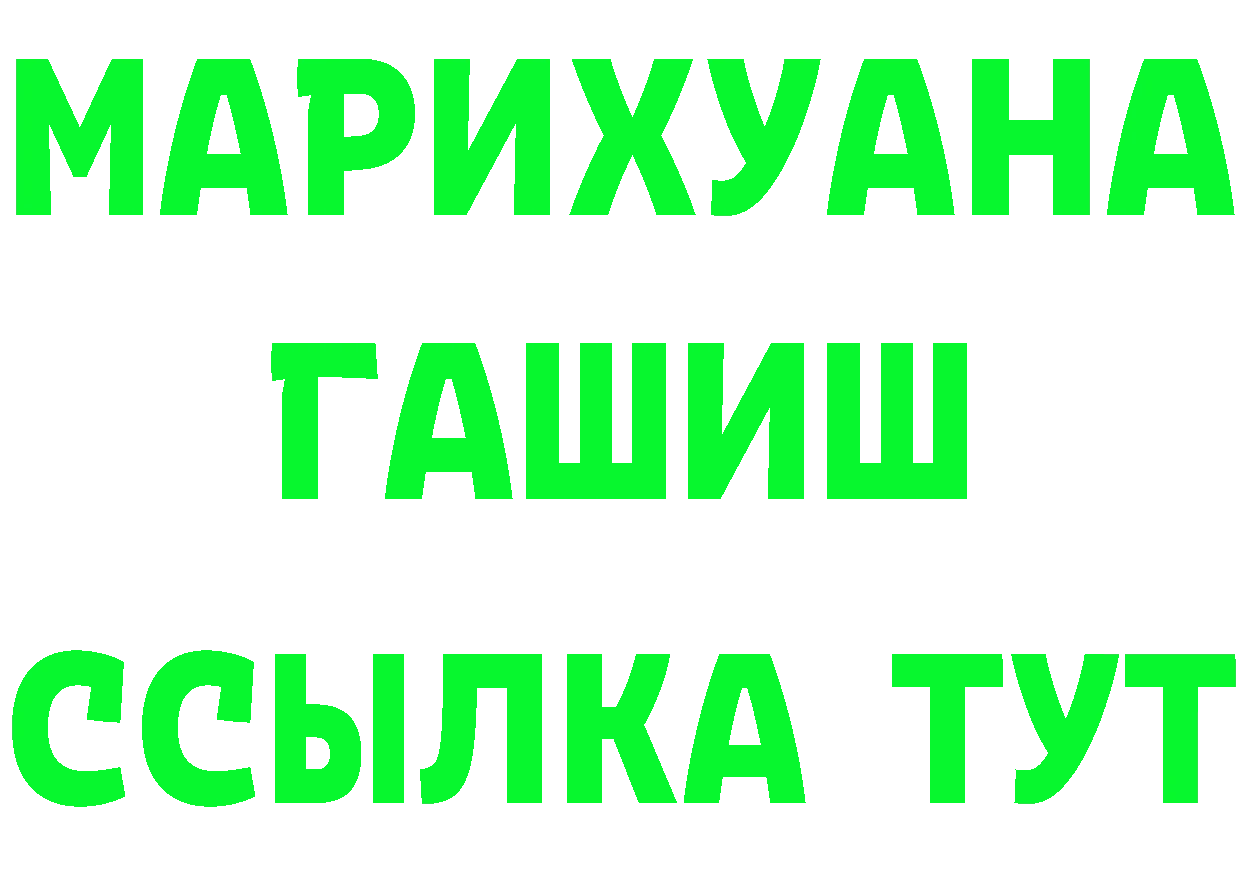 МАРИХУАНА
ГАШИШ
ССЫЛКА ТУТ